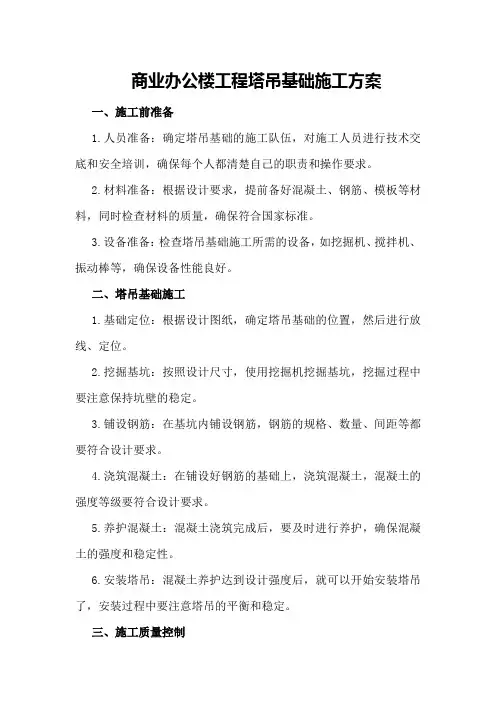 商业办公楼工程塔吊基础施工方案

一、施工前准备

1.人员准备：确定塔吊基础的施工队伍，对施工人员进行技术交底和安全培训，确保每个人都清楚自己的职责和操作要求。

2.材料准备：根据设计要求，提前备好混凝土、钢筋、模板等材料，同时检查材料的质量，确保符合国家标准。

3.设备准备：检查塔吊基础施工所需的设备，如挖掘机、搅拌机、振动棒等，确保设备性能良好。

二、塔吊基础施工

1.基础定位：根据设计图纸，确定塔吊基础的位置，然后进行放线、定位。

2.挖掘基坑：按照设计尺寸，使用挖掘机挖掘基坑，挖掘过程中要注意保持坑壁的稳定。

3.铺设钢筋：在基坑内铺设钢筋，钢筋的规格、数量、间距等都要符合设计要求。

4.浇筑混凝土：在铺设好钢筋的基础上，浇筑混凝土，混凝土的强度等级要符合设计要求。

5.养护混凝土：混凝土浇筑完成后，要及时进行养护，确保混凝土的强度和稳定性。

6.安装塔吊：混凝土养护达到设计强度后，就可以开始安装塔吊了，安装过程中要注意塔吊的平衡和稳定。

三、施工质量控制